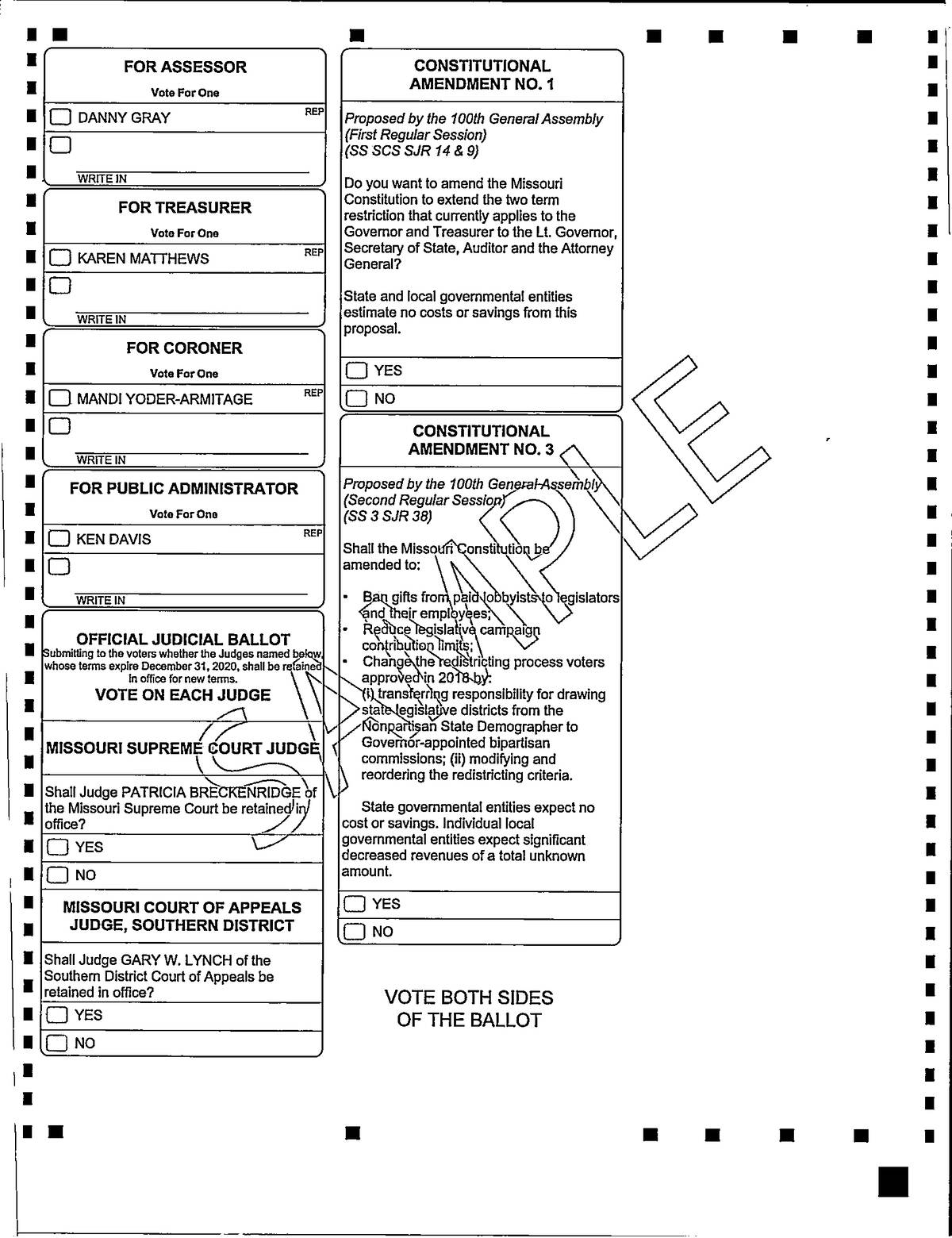 FOR ASSESSOR
Vote For One

DANNY GRAY REP

WRITE IN

FOR TREASURER
Vote For One

KAREN MATTHEWS REP

WRITE IN

FOR CORONER
Vote For One

MANDI YODER-ARMITAGE REP

WRITE IN

FOR PUBLIC ADMINISTRATOR
Vote For One

KEN DAVIS REP

WRITE IN

OFFICIAL JUDICIAL BALLOT
Submitting to the voters whether the Judges named below, whose terms expire December 31, 2020, shall be retained in office for new terms.
VOTE ON EACH JUDGE

MISSOURI SUPREME COURT JUDGE

Shall Judge PATRICIA BRECKENRIDGE of the Missouri Supreme Court be retained in office?

YES

NO

MISSOURI COURT OF APPEALS JUDGE, SOUTHERN DISTRICT

Shall Judge GARY W. LYNCH of the Southern District Court of Appeals be retained in office?

YES

NO

CONSTITUTIONAL AMENDMENT NO. 1

Proposed by the 100th General Assembly (First Regular Session) (SS SCS SJR 14 & 9)

Do you want to amend the Missouri Constitution to extend the two term restriction that currently applies to the Governor and Treasurer to the Lt. Governor, Secretary of State, Auditor and the Attorney General?

State and local governmental entities estimate no costs or savings from this proposal.

YES

NO

CONSTITUTIONAL AMENDMENT NO. 3

Proposed by the 100th General Assembly (Second Regular Session) (SS 3 SJR 38)

Shall the Missouri Constitution be amended to:

• Ban gifts from paid lobbyists to legislators and their employees;
• Reduce legislative campaign contribution limits;
• Change the redistricting process voters approved in 2018 by: (i) transferring responsibility for drawing state legislative districts from the Nonpartisan State Demographer to Governor-appointed bipartisan commissions; (ii) modifying and reordering the redistricting criteria.

State governmental entities expect no cost or savings. Individual local governmental entities expect significant decreased revenues of a total unknown amount.

YES

NO

VOTE BOTH SIDES OF THE BALLOT

SAMPLE